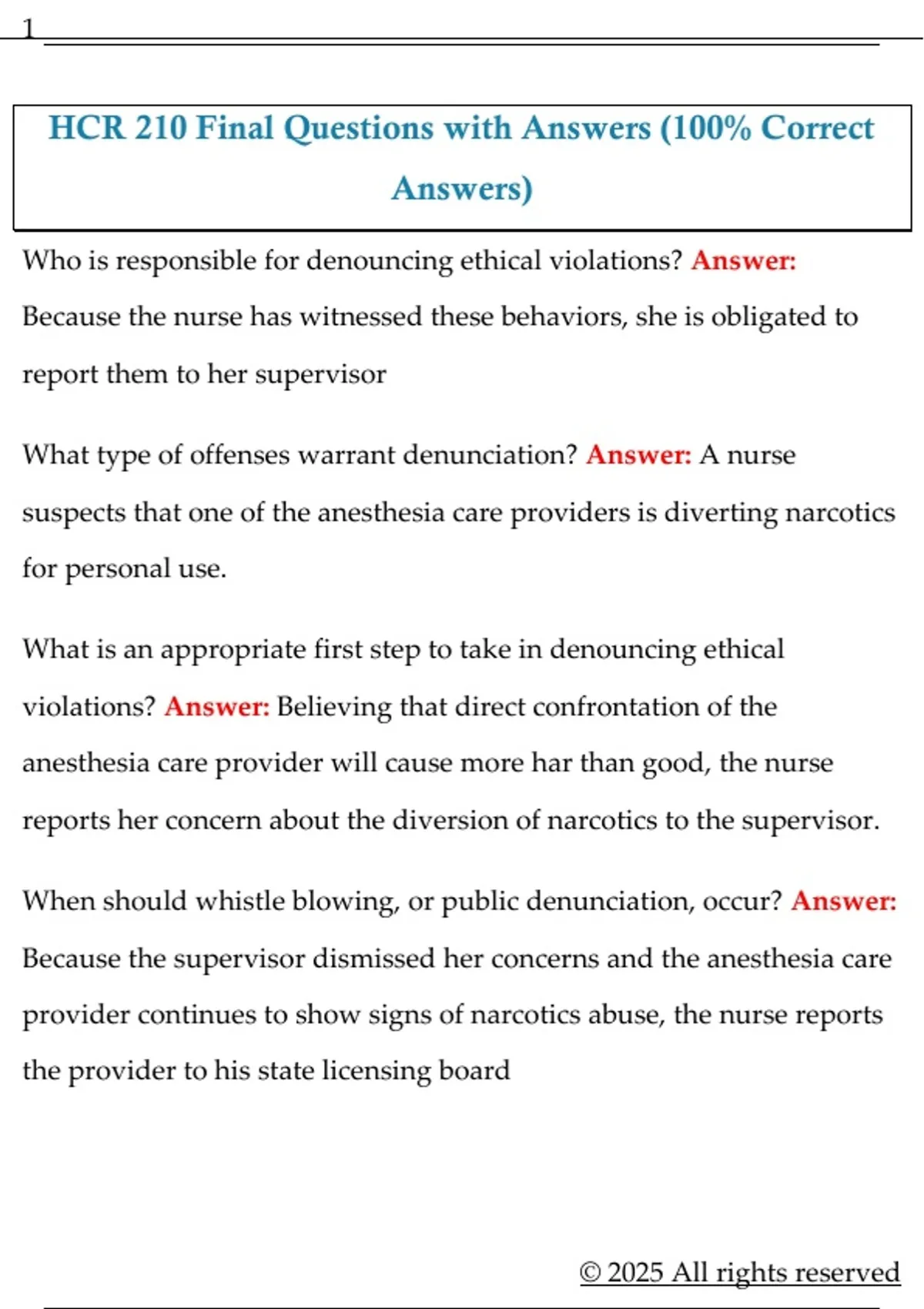 1

HCR 210 Final Questions with Answers (100% Correct Answers)

Who is responsible for denouncing ethical violations? Answer: Because the nurse has witnessed these behaviors, she is obligated to report them to her supervisor

What type of offenses warrant denunciation? Answer: A nurse suspects that one of the anesthesia care providers is diverting narcotics for personal use.

What is an appropriate first step to take in denouncing ethical violations? Answer: Believing that direct confrontation of the anesthesia care provider will cause more har than good, the nurse reports her concern about the diversion of narcotics to the supervisor.

When should whistle blowing, or public denunciation, occur? Answer: Because the supervisor dismissed her concerns and the anesthesia care provider continues to show signs of narcotics abuse, the nurse reports the provider to his state licensing board

© 2025 All rights reserved